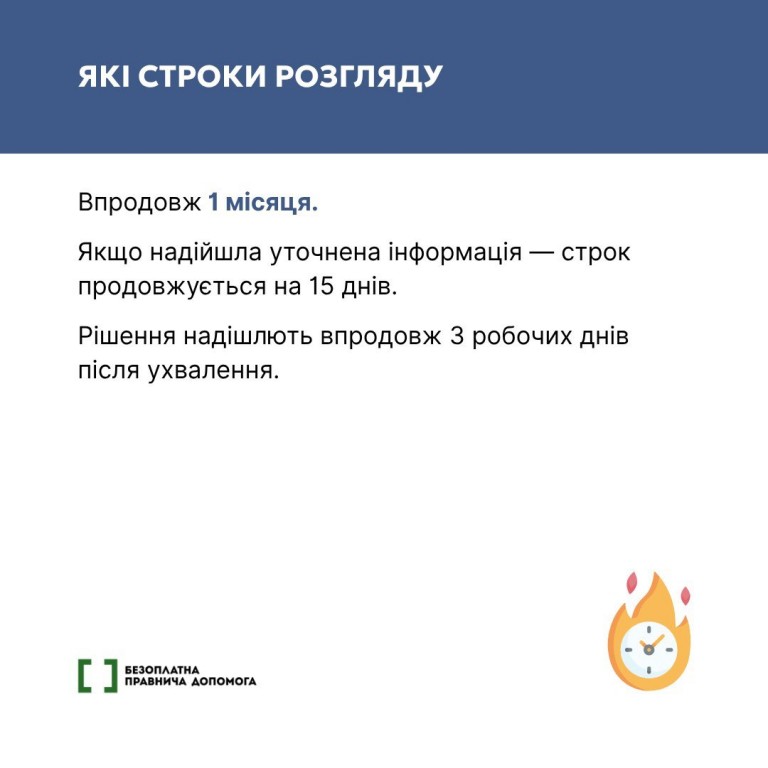 ЯКІ СТРОКИ РОЗГЛЯДУ

Впродовж 1 місяця.

Якщо надійшла уточнена інформація — строк продовжується на 15 днів.

Рішення надішлють впродовж 3 робочих днів після ухвалення.

БЕЗОПЛАТНА
ПРАВНИЧА ДОПОМОГА